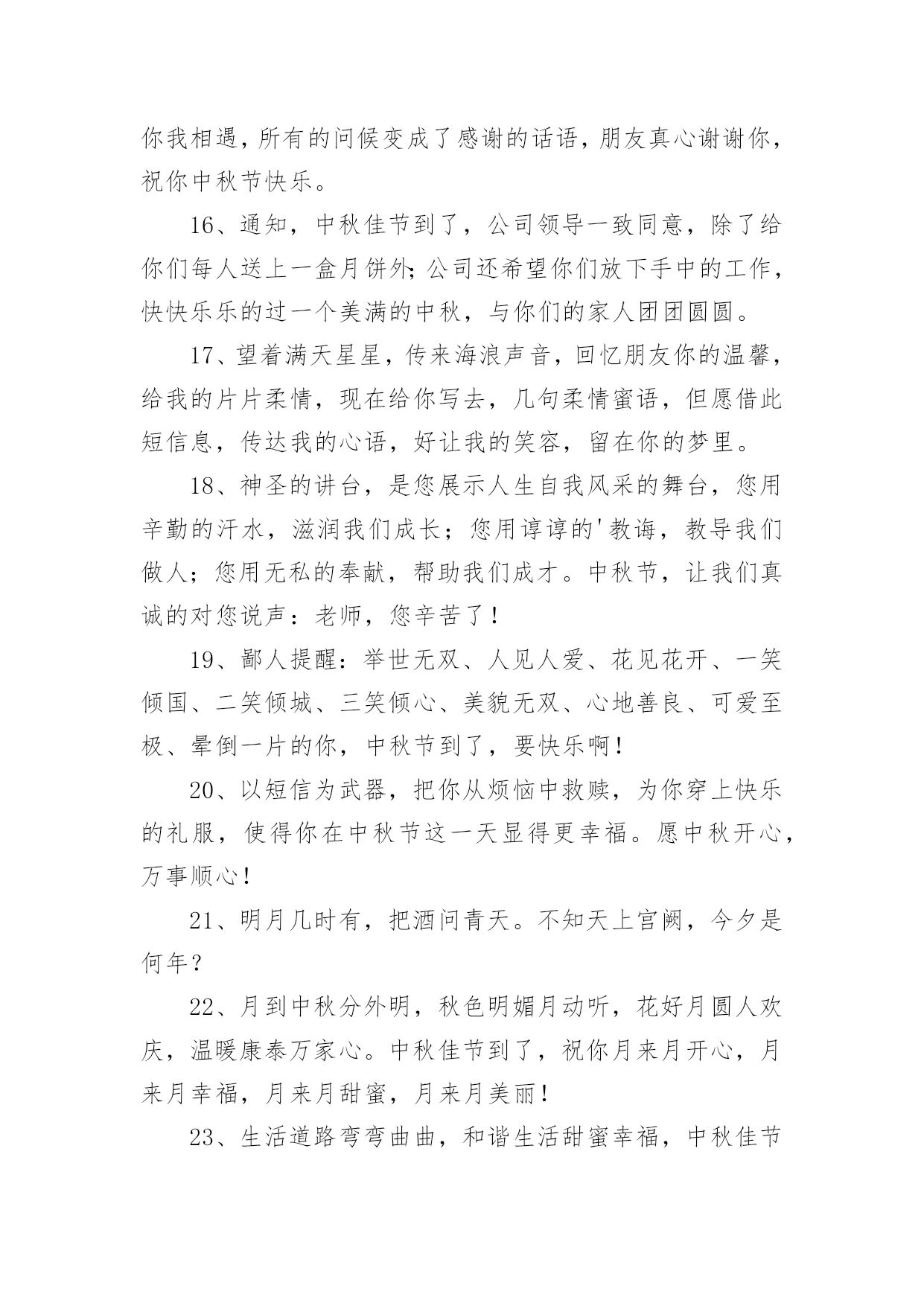 你我相遇，所有的问候变成了感谢的话语，朋友真心谢谢你，祝你中秋节快乐。

16、通知，中秋佳节到了，公司领导一致同意，除了给你们每人送上一盒月饼外;公司还希望你们放下手中的工作，快快乐乐的过一个美满的中秋，与你们的家人团团圆圆。

17、望着满天星星，传来海浪声音，回忆朋友你的温馨，给我的片片柔情，现在给你写去，几句柔情蜜语，但愿借此短信息，传达我的心语，好让我的笑容，留在你的梦里。

18、神圣的讲台，是您展示人生自我风采的舞台，您用辛勤的汗水，滋润我们成长；您用谆谆的'教诲，教导我们做人；您用无私的奉献，帮助我们成才。中秋节，让我们真诚的对您说声：老师，您辛苦了！

19、鄙人提醒：举世无双、人见人爱、花见花开、一笑倾国、二笑倾城、三笑倾心、美貌无双、心地善良、可爱至极、晕倒一片的你，中秋节到了，要快乐啊！

20、以短信为武器，把你从烦恼中救赎，为你穿上快乐的礼服，使得你在中秋节这一天显得更幸福。愿中秋开心，万事顺心！

21、明月几时有，把酒问青天。不知天上宫阙，今夕是何年？

22、月到中秋分外明，秋色明媚月动听，花好月圆人欢庆，温暖康泰万家心。中秋佳节到了，祝你月来月开心，月来月幸福，月来月甜蜜，月来月美丽！

23、生活道路弯弯曲曲，和谐生活甜蜜幸福，中秋佳节